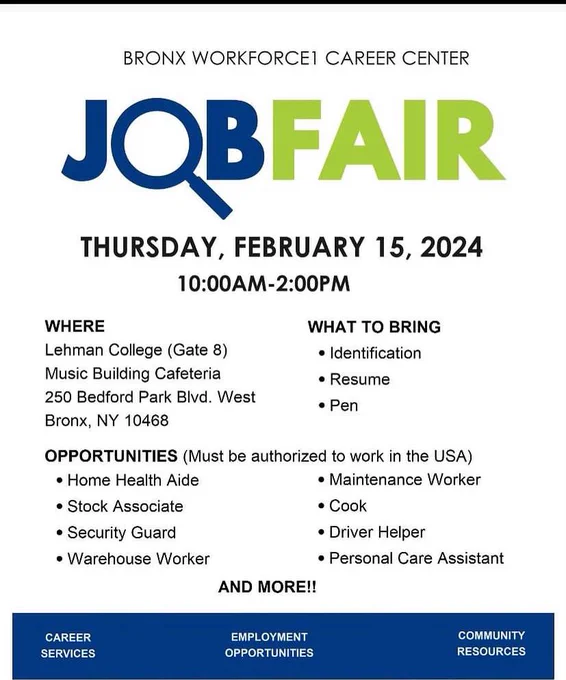 BRONX WORKFORCE1 CAREER CENTER

JOBFAIR

THURSDAY, FEBRUARY 15, 2024
10:00AM-2:00PM

WHERE
Lehman College (Gate 8)
Music Building Cafeteria
250 Bedford Park Blvd. West
Bronx, NY 10468

WHAT TO BRING
• Identification
• Resume
• Pen

OPPORTUNITIES (Must be authorized to work in the USA)
• Home Health Aide
• Stock Associate
• Security Guard
• Warehouse Worker
• Maintenance Worker
• Cook
• Driver Helper
• Personal Care Assistant

AND MORE!!

CAREER
SERVICES

EMPLOYMENT
OPPORTUNITIES

COMMUNITY
RESOURCES